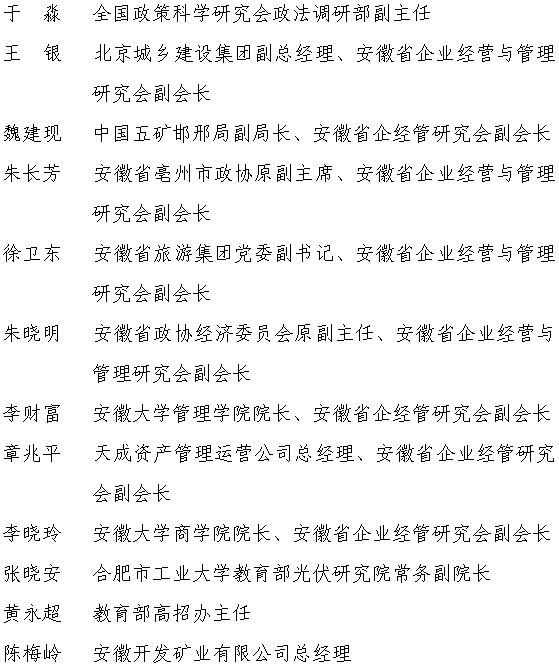 于 淼 全国政策科学研究会政法调研部副主任

王 银 北京城乡建设集团副总经理、安徽省企业经营与管理研究会副会长

魏建现 中国五矿邯邢局副局长、安徽省企经管研究会副会长

朱长芳 安徽省亳州市政协原副主席、安徽省企业经营与管理研究会副会长

徐卫东 安徽省旅游集团党委副书记、安徽省企业经营与管理研究会副会长

朱晓明 安徽省政协经济委员会原副主任、安徽省企业经营与管理研究会副会长

李财富 安徽大学管理学院院长、安徽省企经管研究会副会长

章兆平 天成资产管理运营公司总经理、安徽省企业经管研究会副会长

李晓玲 安徽大学商学院院长、安徽省企业经管研究会副会长

张晓安 合肥市工业大学教育部光伏研究院常务副院长

黄永超 教育部高招办主任

陈梅岭 安徽开发矿业有限公司总经理